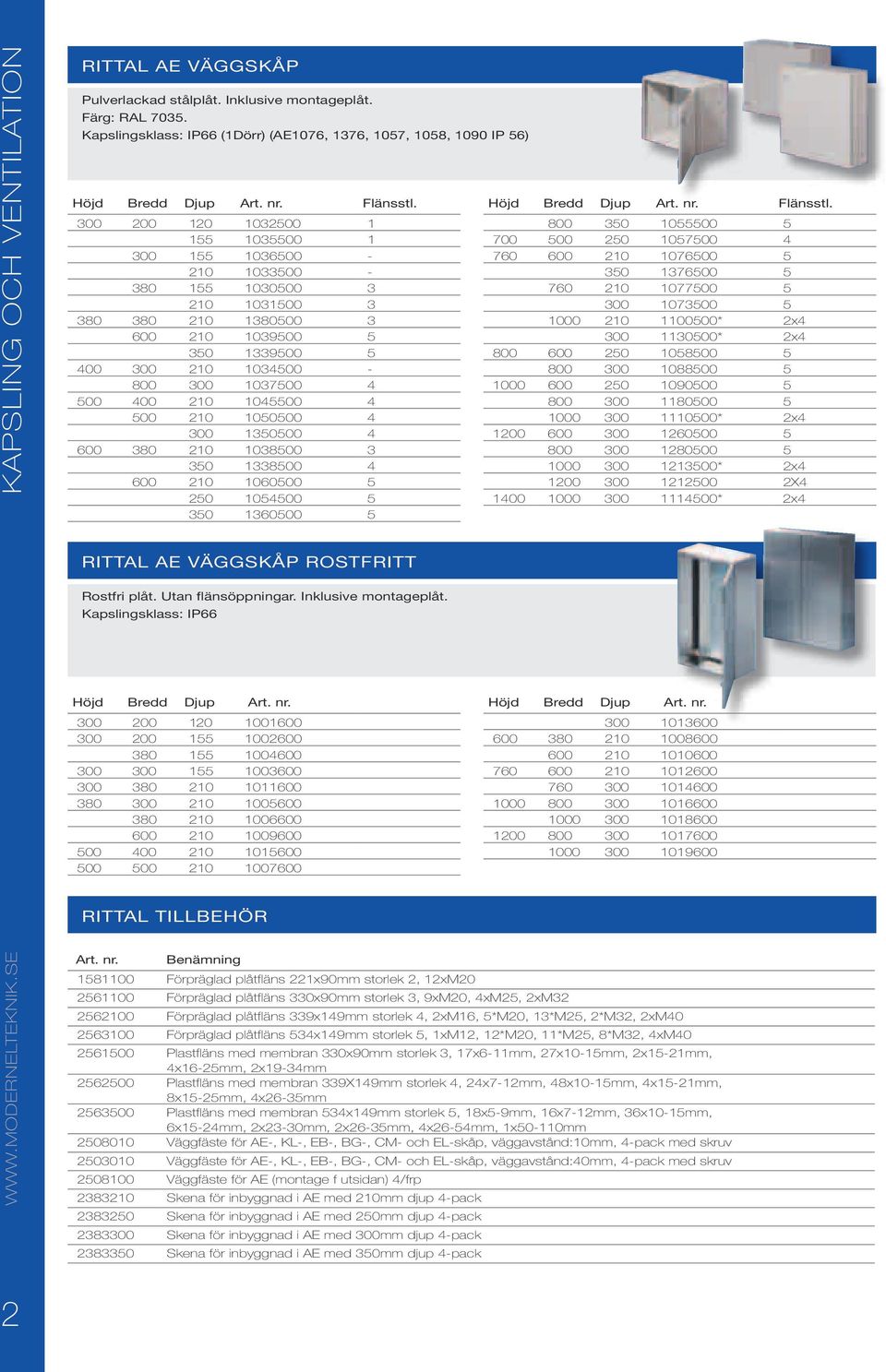 KAPSLING OCH VENTILATION

RITTAL AE VÄGGSKÅP

Pulverlackad stålplåt. Inklusive montageplåt.
Färg: RAL 7035.
Kapslingsklass: IP66 (1Dörr) (AE1076, 1376, 1057, 1058, 1090 IP 56)

| Höjd | Bredd | Djup | Art. nr. | Flänsstl. |
|---|---|---|---|---|
| 300 | 200 | 120 | 1032500 | 1 |
| | | 155 | 1035500 | 1 |
| | 300 | 155 | 1036500 | - |
| | | 210 | 1033500 | - |
| | 380 | 155 | 1030500 | 3 |
| | | 210 | 1031500 | 3 |
| 380 | 380 | 210 | 1380500 | 3 |
| | 600 | 210 | 1039500 | 5 |
| | | 350 | 1339500 | 5 |
| 400 | 300 | 210 | 1034500 | - |
| | 800 | 300 | 1037500 | 4 |
| 500 | 400 | 210 | 1045500 | 4 |
| | 500 | 210 | 1050500 | 4 |
| | | 300 | 1350500 | 4 |
| 600 | 380 | 210 | 1038500 | 3 |
| | | 350 | 1338500 | 4 |
| | 600 | 210 | 1060500 | 5 |
| | | 250 | 1054500 | 5 |
| | | 350 | 1360500 | 5 |

| Höjd | Bredd | Djup | Art. nr. | Flänsstl. |
|---|---|---|---|---|
| | 800 | 350 | 1055500 | 5 |
| 700 | 500 | 250 | 1057500 | 4 |
| 760 | 600 | 210 | 1076500 | 5 |
| | | 350 | 1376500 | 5 |
| | 760 | 210 | 1077500 | 5 |
| | | 300 | 1073500 | 5 |
| | 1000 | 210 | 1100500* | 2x4 |
| | | 300 | 1130500* | 2x4 |
| 800 | 600 | 250 | 1058500 | 5 |
| | 800 | 300 | 1088500 | 5 |
| 1000 | 600 | 250 | 1090500 | 5 |
| | 800 | 300 | 1180500 | 5 |
| | 1000 | 300 | 1110500* | 2x4 |
| 1200 | 600 | 300 | 1260500 | 5 |
| | 800 | 300 | 1280500 | 5 |
| | 1000 | 300 | 1213500* | 2x4 |
| | 1200 | 300 | 1212500 | 2X4 |
| 1400 | 1000 | 300 | 1114500* | 2x4 |

RITTAL AE VÄGGSKÅP ROSTFRITT

Rostfri plåt. Utan flänsöppningar. Inklusive montageplåt.
Kapslingsklass: IP66

| Höjd | Bredd | Djup | Art. nr. |
|---|---|---|---|
| 300 | 200 | 120 | 1001600 |
| 300 | 200 | 155 | 1002600 |
| | 380 | 155 | 1004600 |
| 300 | 300 | 155 | 1003600 |
| 300 | 380 | 210 | 1011600 |
| 380 | 300 | 210 | 1005600 |
| | 380 | 210 | 1006600 |
| | 600 | 210 | 1009600 |
| 500 | 400 | 210 | 1015600 |
| 500 | 500 | 210 | 1007600 |

| Höjd | Bredd | Djup | Art. nr. |
|---|---|---|---|
| | | 300 | 1013600 |
| 600 | 380 | 210 | 1008600 |
| | 600 | 210 | 1010600 |
| 760 | 600 | 210 | 1012600 |
| | 760 | 300 | 1014600 |
| 1000 | 800 | 300 | 1016600 |
| | 1000 | 300 | 1018600 |
| 1200 | 800 | 300 | 1017600 |
| | 1000 | 300 | 1019600 |

RITTAL TILLBEHÖR

| Art. nr. | Benämning |
|---|---|
| 1581100 | Förpräglad plåtfläns 221x90mm storlek 2, 12xM20 |
| 2561100 | Förpräglad plåtfläns 330x90mm storlek 3, 9xM20, 4xM25, 2xM32 |
| 2562100 | Förpräglad plåtfläns 339x149mm storlek 4, 2xM16, 5*M20, 13*M25, 2*M32, 2xM40 |
| 2563100 | Förpräglad plåtfläns 534x149mm storlek 5, 1xM12, 12*M20, 11*M25, 8*M32, 4xM40 |
| 2561500 | Plastfläns med membran 330x90mm storlek 3, 17x6-11mm, 27x10-15mm, 2x15-21mm, 4x16-25mm, 2x19-34mm |
| 2562500 | Plastfläns med membran 339X149mm storlek 4, 24x7-12mm, 48x10-15mm, 4x15-21mm, 8x15-25mm, 4x26-35mm |
| 2563500 | Plastfläns med membran 534x149mm storlek 5, 18x5-9mm, 16x7-12mm, 36x10-15mm, 6x15-24mm, 2x23-30mm, 2x26-35mm, 4x26-54mm, 1x50-110mm |
| 2508010 | Väggfäste för AE-, KL-, EB-, BG-, CM- och EL-skåp, väggavstånd:10mm, 4-pack med skruv |
| 2503010 | Väggfäste för AE-, KL-, EB-, BG-, CM- och EL-skåp, väggavstånd:40mm, 4-pack med skruv |
| 2508100 | Väggfäste för AE (montage f utsidan) 4/frp |
| 2383210 | Skena för inbyggnad i AE med 210mm djup 4-pack |
| 2383250 | Skena för inbyggnad i AE med 250mm djup 4-pack |
| 2383300 | Skena för inbyggnad i AE med 300mm djup 4-pack |
| 2383350 | Skena för inbyggnad i AE med 350mm djup 4-pack |

WWW.MODERNELTEKNIK.SE

2